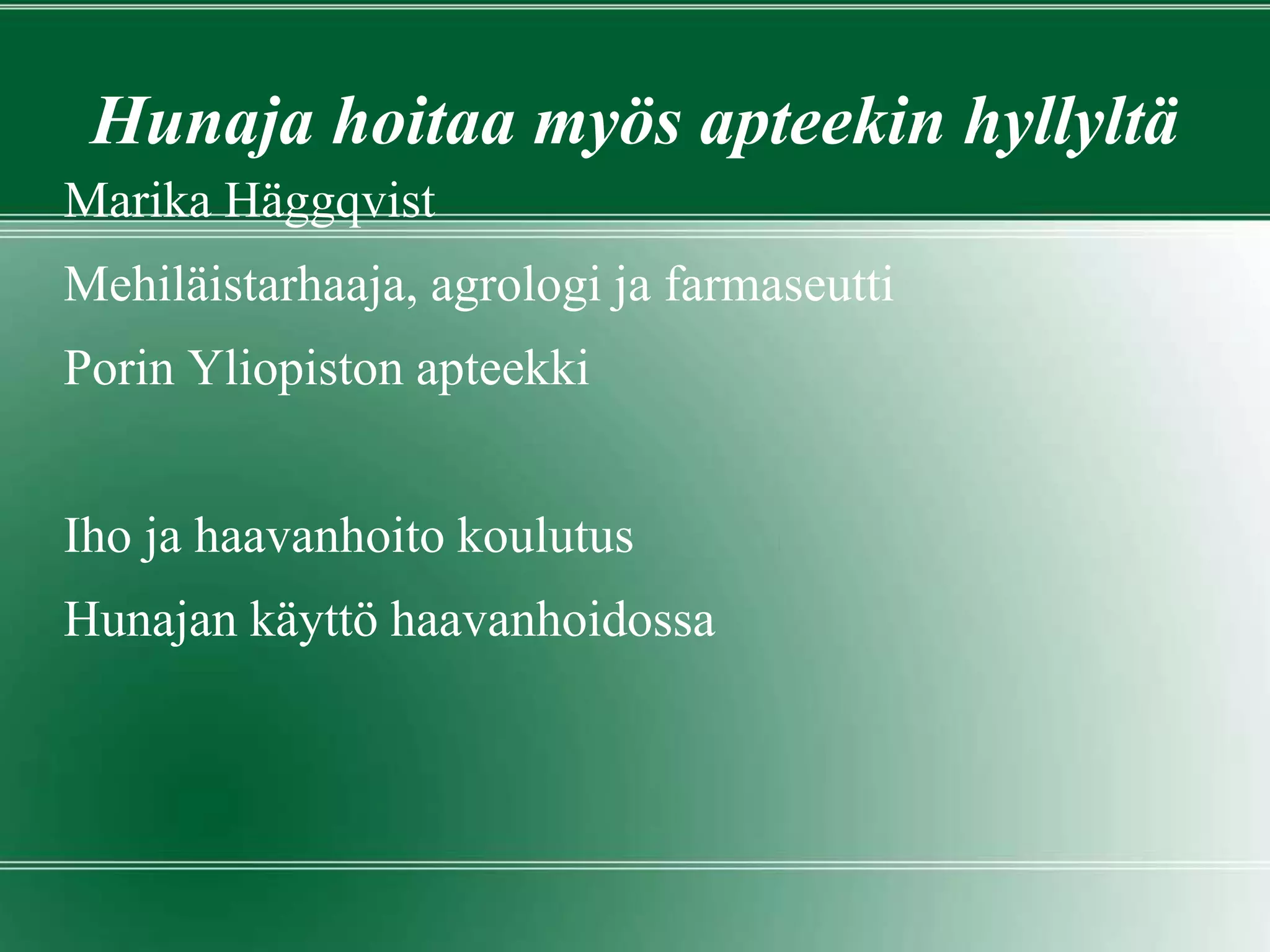 Hunaja hoitaa myös apteekin hyllyltä

Marika Häggqvist

Mehiläistarhaaja, agrologi ja farmaseutti

Porin Yliopiston apteekki

Iho ja haavanhoito koulutus

Hunajan käyttö haavanhoidossa